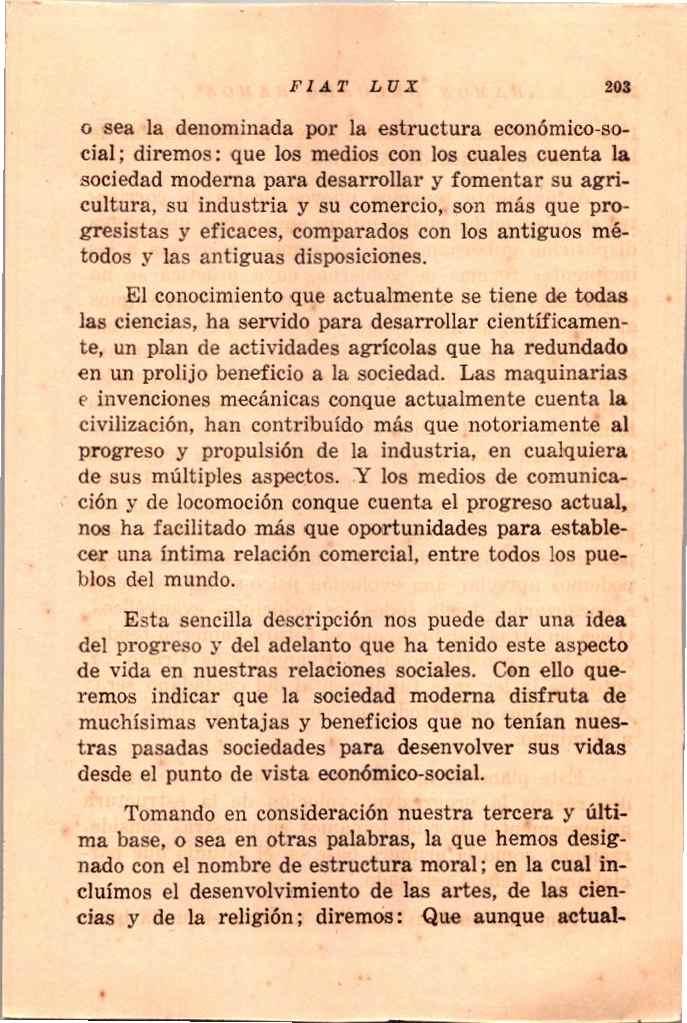 FIAT LUX 203

o sea la denominada por la estructura económico-social; diremos: que los medios con los cuales cuenta la sociedad moderna para desarrollar y fomentar su agricultura, su industria y su comercio, son más que progresistas y eficaces, comparados con los antiguos métodos y las antiguas disposiciones.

El conocimiento que actualmente se tiene de todas las ciencias, ha servido para desarrollar científicamente, un plan de actividades agrícolas que ha redundado en un prolijo beneficio a la sociedad. Las maquinarias e invenciones mecánicas conque actualmente cuenta la civilización, han contribuído más que notoriamente al progreso y propulsión de la industria, en cualquiera de sus múltiples aspectos. Y los medios de comunicación y de locomoción conque cuenta el progreso actual, nos ha facilitado más que oportunidades para establecer una íntima relación comercial, entre todos los pueblos del mundo.

Esta sencilla descripción nos puede dar una idea del progreso y del adelanto que ha tenido este aspecto de vida en nuestras relaciones sociales. Con ello queremos indicar que la sociedad moderna disfruta de muchísimas ventajas y beneficios que no tenían nuestras pasadas sociedades para desenvolver sus vidas desde el punto de vista económico-social.

Tomando en consideración nuestra tercera y última base, o sea en otras palabras, la que hemos designado con el nombre de estructura moral; en la cual incluímos el desenvolvimiento de las artes, de las ciencias y de la religión; diremos: Que aunque actual-